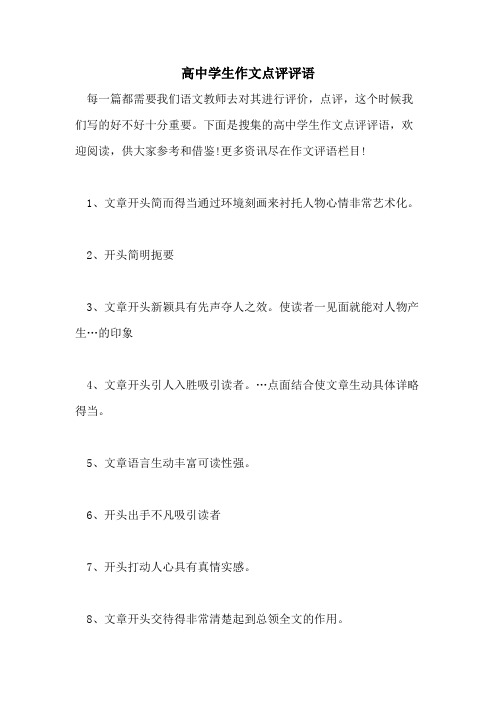 高中学生作文点评评语

每一篇都需要我们语文教师去对其进行评价，点评，这个时候我们写的好不好十分重要。下面是搜集的高中学生作文点评评语，欢迎阅读，供大家参考和借鉴!更多资讯尽在作文评语栏目!

1、文章开头简而得当通过环境刻画来衬托人物心情非常艺术化。

2、开头简明扼要

3、文章开头新颖具有先声夺人之效。使读者一见面就能对人物产生…的印象

4、文章开头引人入胜吸引读者。…点面结合使文章生动具体详略得当。

5、文章语言生动丰富可读性强。

6、开头出手不凡吸引读者

7、开头打动人心具有真情实感。

8、文章开头交待得非常清楚起到总领全文的作用。